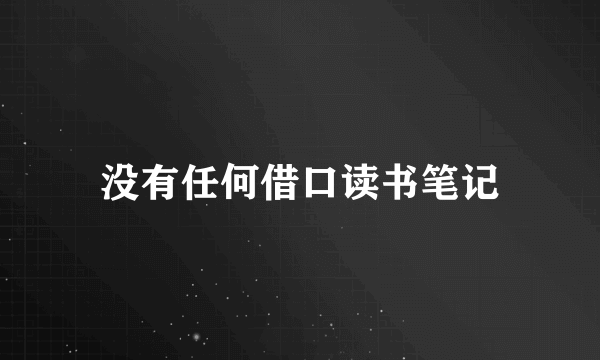 没有任何借口读书笔记